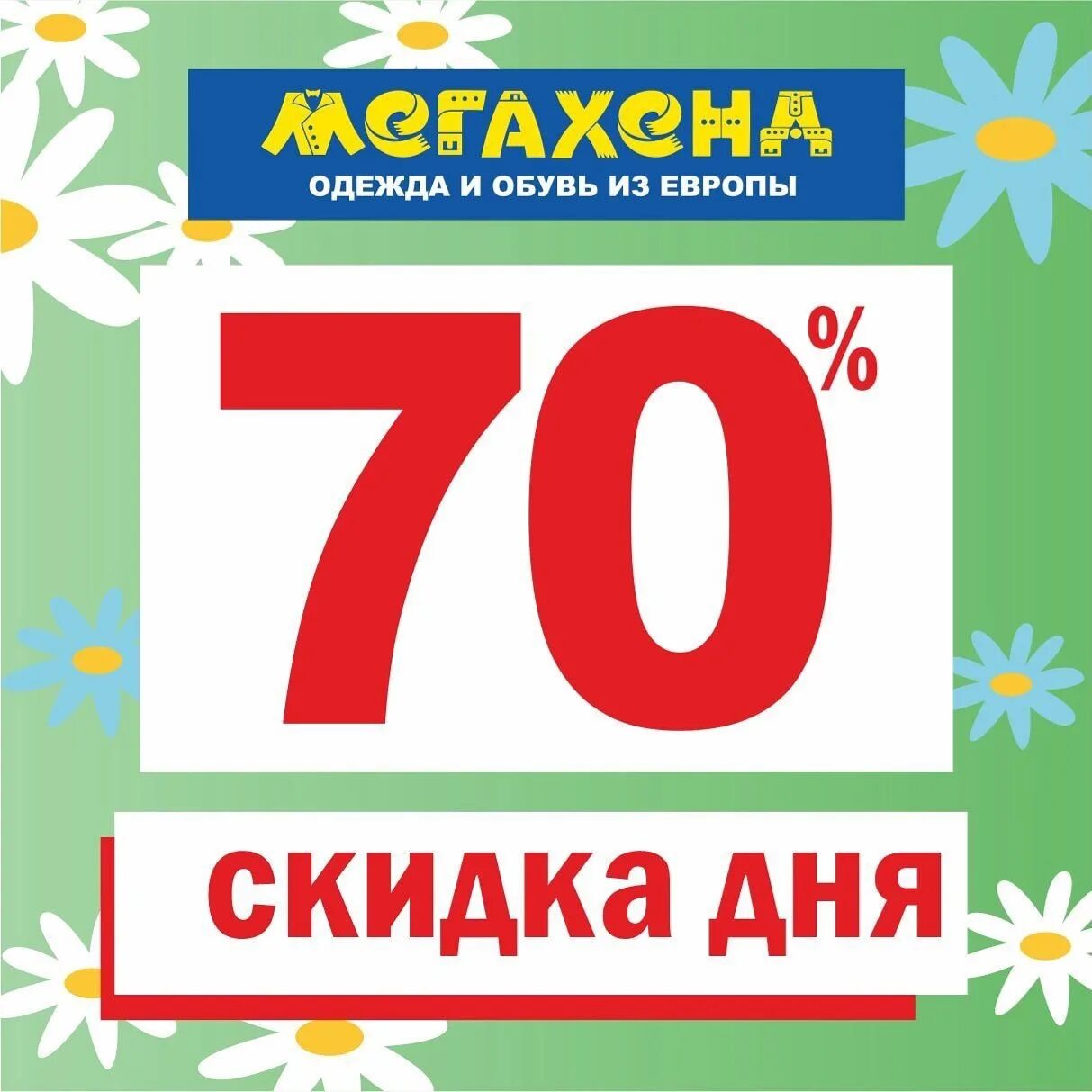 МЕГАХЕНД
ОДЕЖДА И ОБУВЬ ИЗ ЕВРОПЫ

70%

СКИДКА ДНЯ